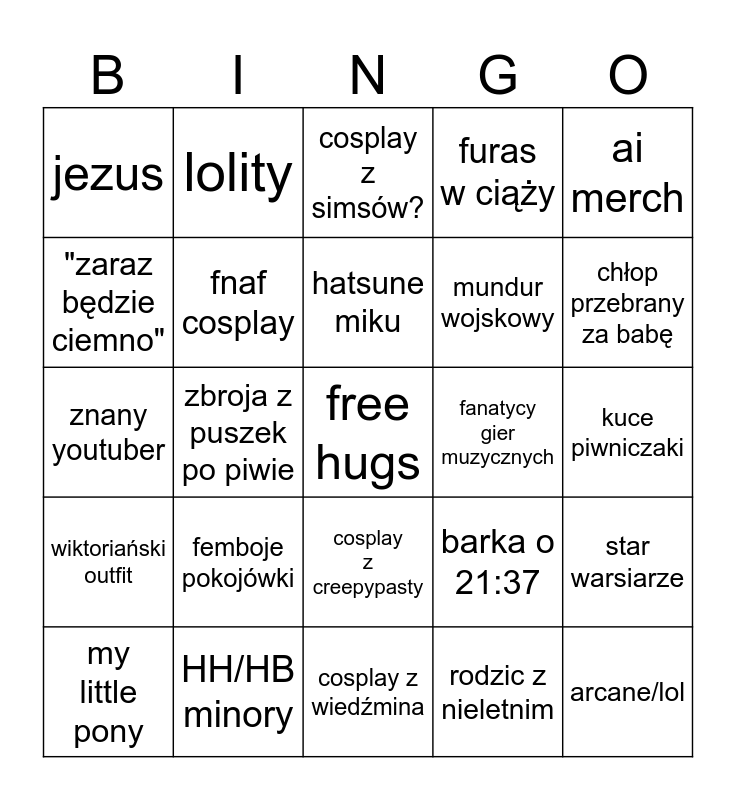 | B | I | N | G | O |
|---|---|---|---|---|
| jezus | lolity | cosplay z simsów? | furas w ciąży | ai merch |
| "zaraz będzie ciemno" | fnaf cosplay | hatsune miku | mundur wojskowy | chłop przebrany za babę |
| znany youtuber | zbroja z puszek po piwie | free hugs | fanatycy gier muzycznych | kuce piwniczaki |
| wiktoriański outfit | femboje pokojówki | cosplay z creepypasty | barka o 21:37 | star warsiarze |
| my little pony | HH/HB minory | cosplay z wiedźmina | rodzic z nieletnim | arcane/lol |